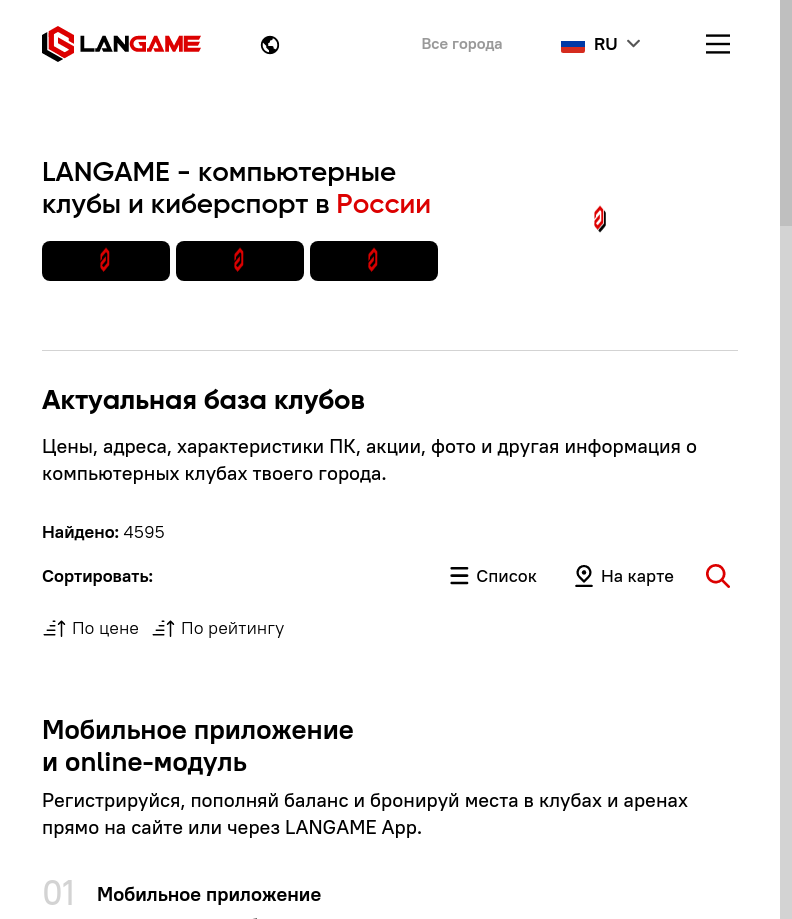 LANGAME

Все города

RU

LANGAME - компьютерные клубы и киберспорт в России

Актуальная база клубов

Цены, адреса, характеристики ПК, акции, фото и другая информация о компьютерных клубах твоего города.

Найдено: 4595

Сортировать:

Список

На карте

По цене По рейтингу

Мобильное приложение и online-модуль

Регистрируйся, пополняй баланс и бронируй места в клубах и аренах прямо на сайте или через LANGAME App.

01 Мобильное приложение